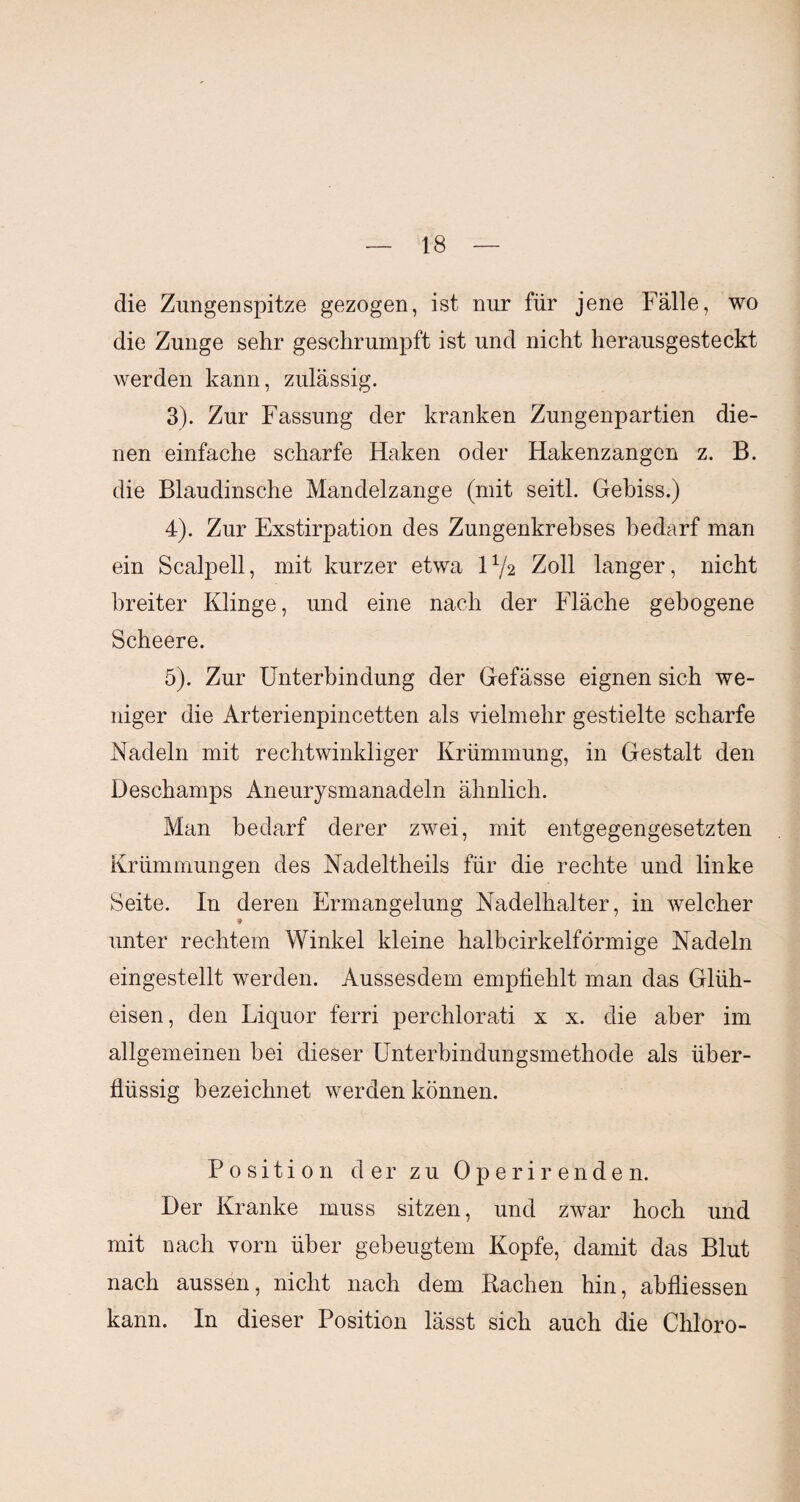 — 18 —

die Zungenspitze gezogen, ist nur für jene Fälle, wo die Zunge sehr geschrumpft ist und nicht herausgesteckt werden kann, zulässig.

3). Zur Fassung der kranken Zungenpartien dienen einfache scharfe Haken oder Hakenzangen z. B. die Blaudinsche Mandelzange (mit seitl. Gebiss.)

4). Zur Exstirpation des Zungenkrebses bedarf man ein Scalpell, mit kurzer etwa $1\frac{1}{2}$ Zoll langer, nicht breiter Klinge, und eine nach der Fläche gebogene Scheere.

5). Zur Unterbindung der Gefässe eignen sich weniger die Arterienpincetten als vielmehr gestielte scharfe Nadeln mit rechtwinkliger Krümmung, in Gestalt den Deschamps Aneurysmanadeln ähnlich.

Man bedarf derer zwei, mit entgegengesetzten Krümmungen des Nadeltheils für die rechte und linke Seite. In deren Ermangelung Nadelhalter, in welcher unter rechtem Winkel kleine halbcirkelförmige Nadeln eingestellt werden. Aussesdem empfiehlt man das Glüheisen, den Liquor ferri perchlorati x x. die aber im allgemeinen bei dieser Unterbindungsmethode als überflüssig bezeichnet werden können.

Position der zu Operirenden.

Der Kranke muss sitzen, und zwar hoch und mit nach vorn über gebeugtem Kopfe, damit das Blut nach aussen, nicht nach dem Rachen hin, abfliessen kann. In dieser Position lässt sich auch die Chloro-